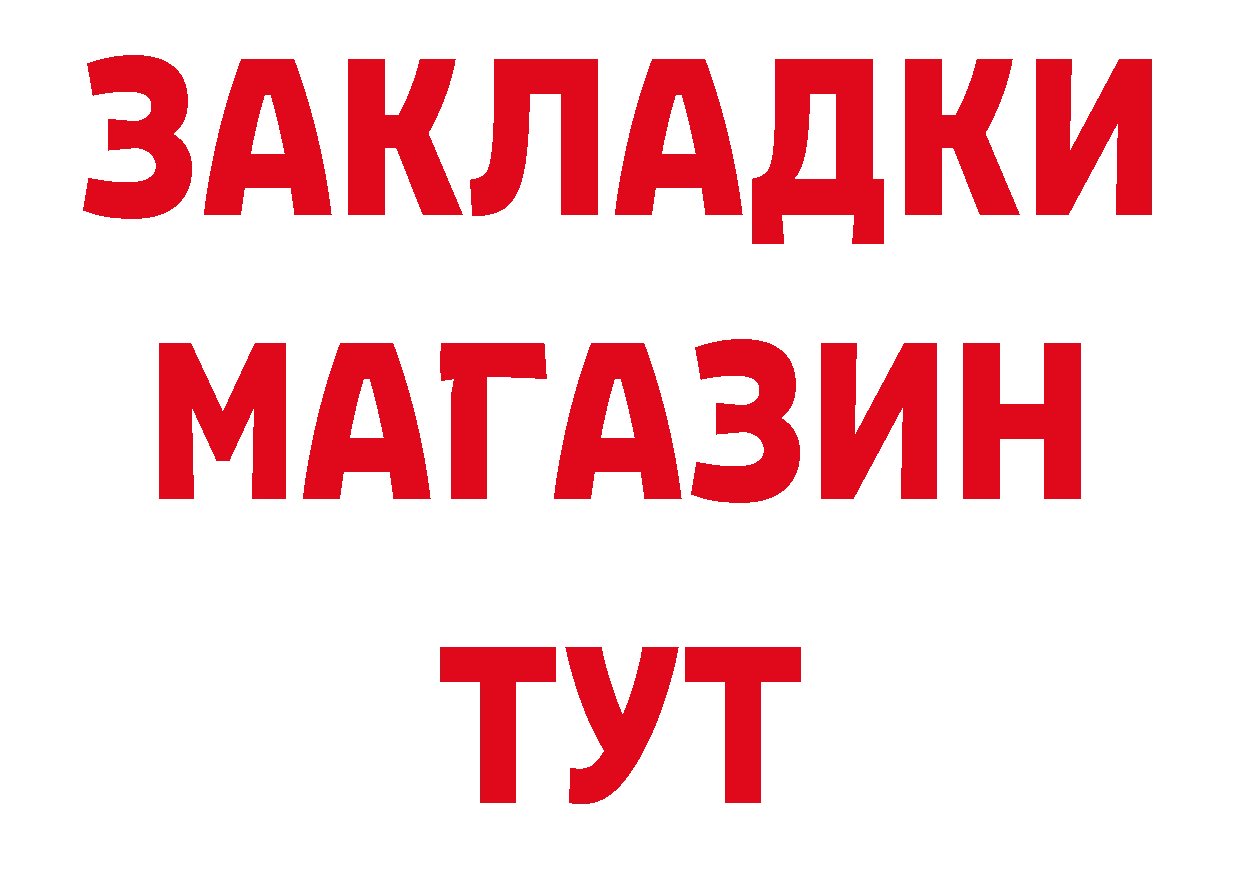 ЗАКЛАДКИ
МАГАЗИН
ТУТ